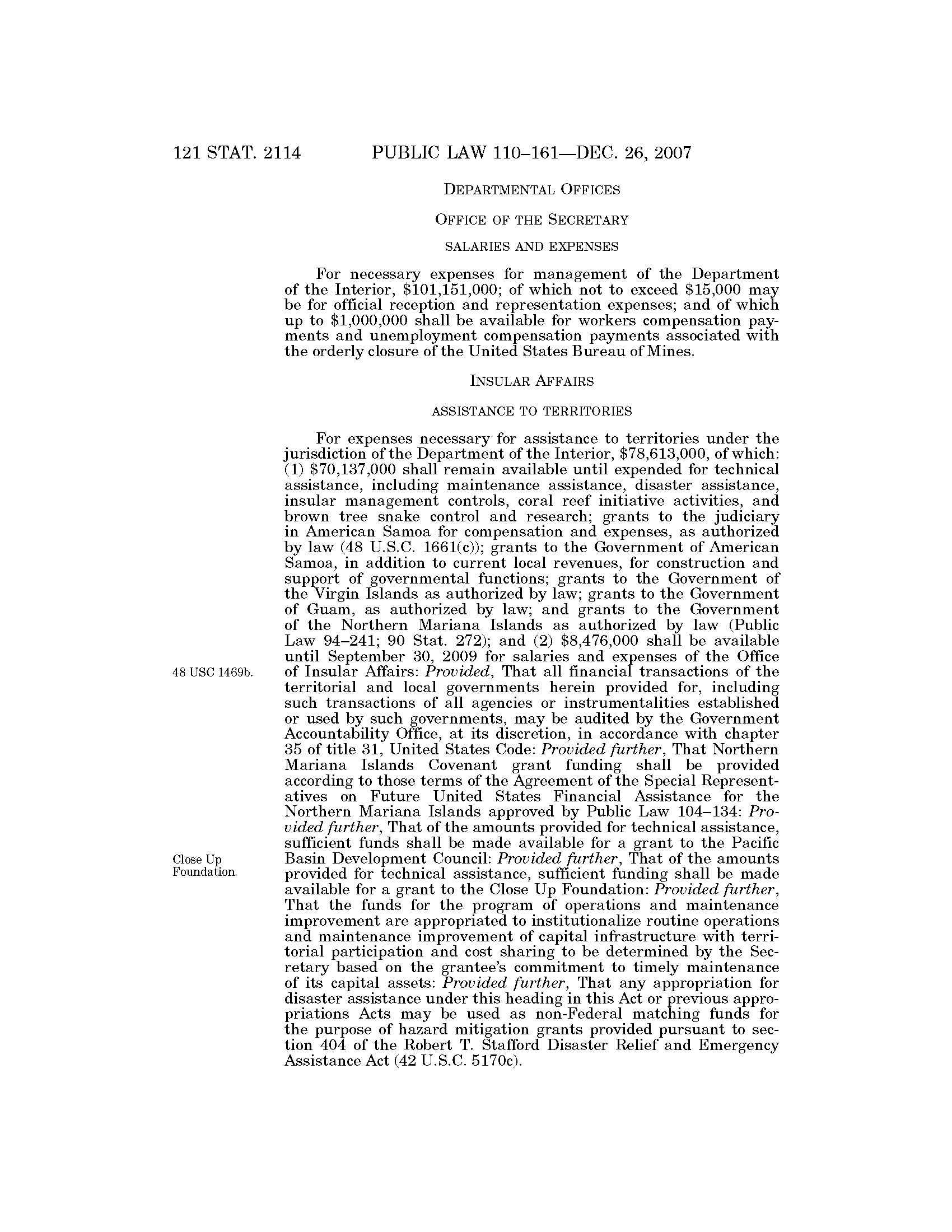 121 STAT. 2114 PUBLIC LAW 110–161—DEC. 26, 2007

DEPARTMENTAL OFFICES

OFFICE OF THE SECRETARY

SALARIES AND EXPENSES

For necessary expenses for management of the Department of the Interior, \$101,151,000; of which not to exceed \$15,000 may be for official reception and representation expenses; and of which up to \$1,000,000 shall be available for workers compensation payments and unemployment compensation payments associated with the orderly closure of the United States Bureau of Mines.

INSULAR AFFAIRS

ASSISTANCE TO TERRITORIES

For expenses necessary for assistance to territories under the jurisdiction of the Department of the Interior, \$78,613,000, of which: (1) \$70,137,000 shall remain available until expended for technical assistance, including maintenance assistance, disaster assistance, insular management controls, coral reef initiative activities, and brown tree snake control and research; grants to the judiciary in American Samoa for compensation and expenses, as authorized by law (48 U.S.C. 1661(c)); grants to the Government of American Samoa, in addition to current local revenues, for construction and support of governmental functions; grants to the Government of the Virgin Islands as authorized by law; grants to the Government of Guam, as authorized by law; and grants to the Government of the Northern Mariana Islands as authorized by law (Public Law 94–241; 90 Stat. 272); and (2) \$8,476,000 shall be available until September 30, 2009 for salaries and expenses of the Office of Insular Affairs: Provided, That all financial transactions of the territorial and local governments herein provided for, including such transactions of all agencies or instrumentalities established or used by such governments, may be audited by the Government Accountability Office, at its discretion, in accordance with chapter 35 of title 31, United States Code: Provided further, That Northern Mariana Islands Covenant grant funding shall be provided according to those terms of the Agreement of the Special Representatives on Future United States Financial Assistance for the Northern Mariana Islands approved by Public Law 104–134: Provided further, That of the amounts provided for technical assistance, sufficient funds shall be made available for a grant to the Pacific Basin Development Council: Provided further, That of the amounts provided for technical assistance, sufficient funding shall be made available for a grant to the Close Up Foundation: Provided further, That the funds for the program of operations and maintenance improvement are appropriated to institutionalize routine operations and maintenance improvement of capital infrastructure with territorial participation and cost sharing to be determined by the Secretary based on the grantee's commitment to timely maintenance of its capital assets: Provided further, That any appropriation for disaster assistance under this heading in this Act or previous appropriations Acts may be used as non-Federal matching funds for the purpose of hazard mitigation grants provided pursuant to section 404 of the Robert T. Stafford Disaster Relief and Emergency Assistance Act (42 U.S.C. 5170c).

48 USC 1469b.

Close Up Foundation.